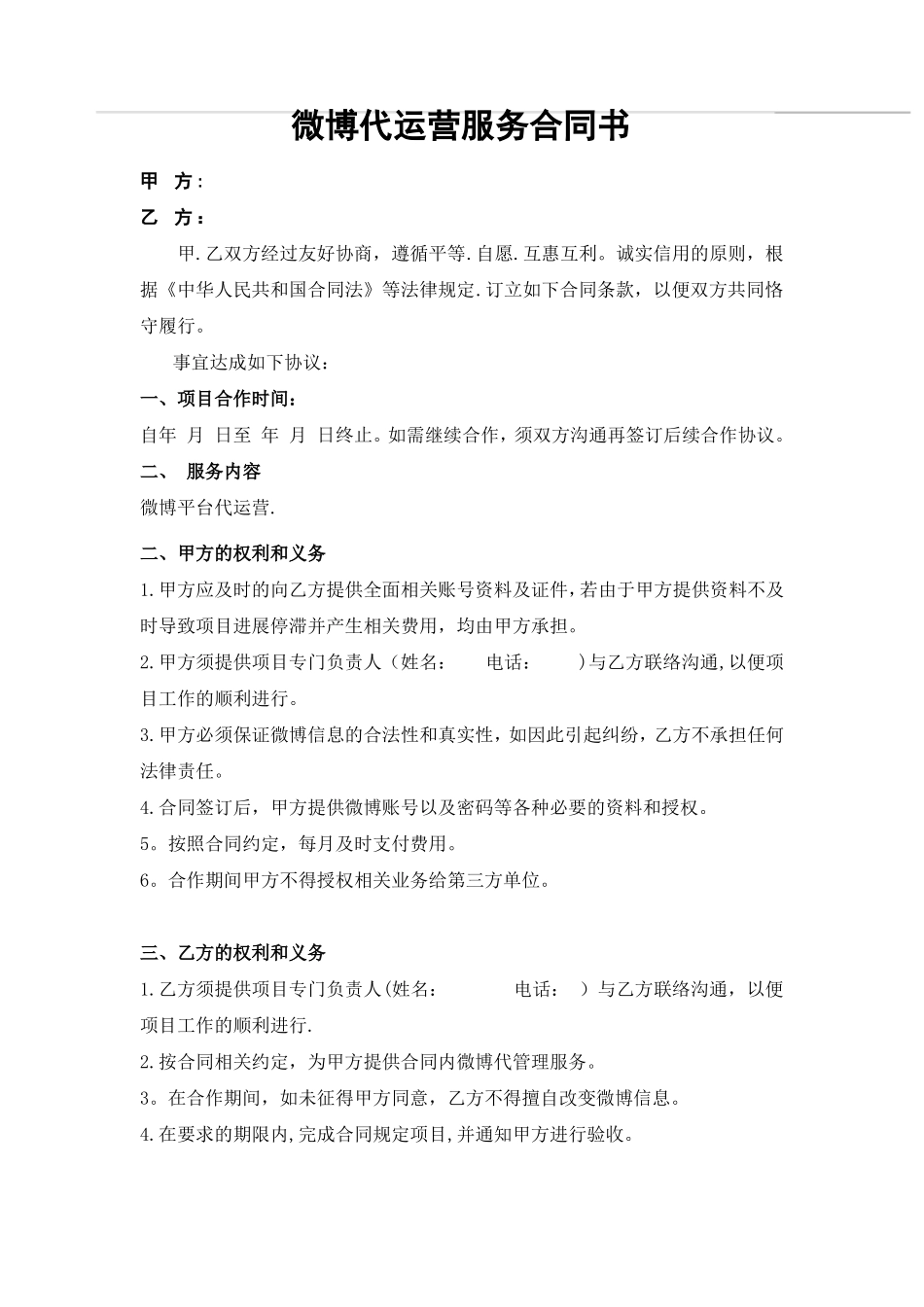 微博代运营服务合同书

甲 方：

乙 方：

甲.乙双方经过友好协商，遵循平等.自愿.互惠互利。诚实信用的原则，根据《中华人民共和国合同法》等法律规定.订立如下合同条款，以便双方共同恪守履行。

事宜达成如下协议：

一、项目合作时间：

自年 月 日至 年 月 日终止。如需继续合作，须双方沟通再签订后续合作协议。

二、 服务内容

微博平台代运营.

二、甲方的权利和义务

1.甲方应及时的向乙方提供全面相关账号资料及证件，若由于甲方提供资料不及时导致项目进展停滞并产生相关费用，均由甲方承担。

2.甲方须提供项目专门负责人（姓名： 电话： ）与乙方联络沟通，以便项目工作的顺利进行。

3.甲方必须保证微博信息的合法性和真实性，如因此引起纠纷，乙方不承担任何法律责任。

4.合同签订后，甲方提供微博账号以及密码等各种必要的资料和授权。

5。按照合同约定，每月及时支付费用。

6。合作期间甲方不得授权相关业务给第三方单位。

三、乙方的权利和义务

1.乙方须提供项目专门负责人(姓名： 电话： ）与乙方联络沟通，以便项目工作的顺利进行.

2.按合同相关约定，为甲方提供合同内微博代管理服务。

3。在合作期间，如未征得甲方同意，乙方不得擅自改变微博信息。

4.在要求的期限内，完成合同规定项目，并通知甲方进行验收。